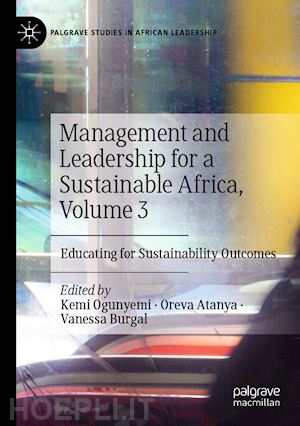 PALGRAVE STUDIES IN AFRICAN LEADERSHIP

Management and Leadership for a Sustainable Africa, Volume 3

Educating for Sustainability Outcomes

Edited by
Kemi Ogunyemi · Oreva Atanya · Vanessa Burgal

palgrave macmillan

HOEPLI.IT